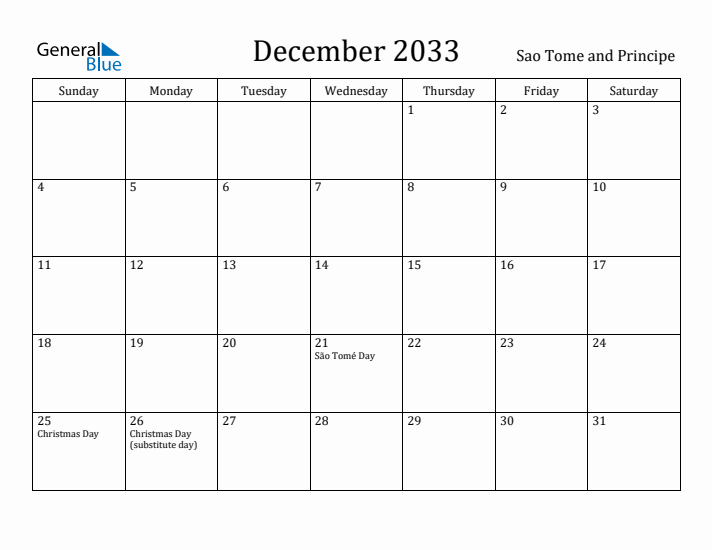 General Blue

December 2033

Sao Tome and Principe

| Sunday | Monday | Tuesday | Wednesday | Thursday | Friday | Saturday |
|---|---|---|---|---|---|---|
| | | | | 1 | 2 | 3 |
| 4 | 5 | 6 | 7 | 8 | 9 | 10 |
| 11 | 12 | 13 | 14 | 15 | 16 | 17 |
| 18 | 19 | 20 | 21 São Tomé Day | 22 | 23 | 24 |
| 25 Christmas Day | 26 Christmas Day (substitute day) | 27 | 28 | 29 | 30 | 31 |